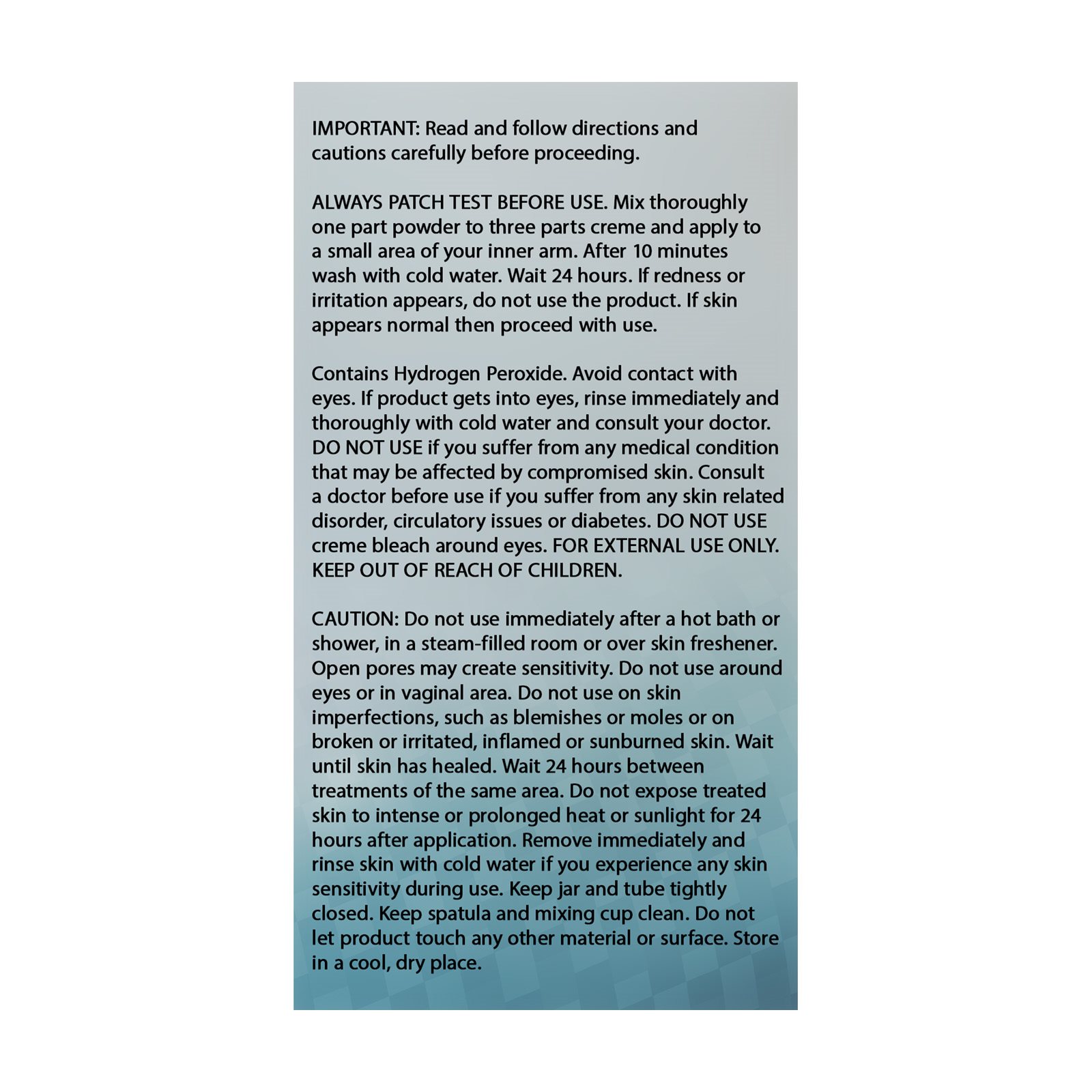 IMPORTANT: Read and follow directions and cautions carefully before proceeding.

ALWAYS PATCH TEST BEFORE USE. Mix thoroughly one part powder to three parts creme and apply to a small area of your inner arm. After 10 minutes wash with cold water. Wait 24 hours. If redness or irritation appears, do not use the product. If skin appears normal then proceed with use.

Contains Hydrogen Peroxide. Avoid contact with eyes. If product gets into eyes, rinse immediately and thoroughly with cold water and consult your doctor. DO NOT USE if you suffer from any medical condition that may be affected by compromised skin. Consult a doctor before use if you suffer from any skin related disorder, circulatory issues or diabetes. DO NOT USE creme bleach around eyes. FOR EXTERNAL USE ONLY. KEEP OUT OF REACH OF CHILDREN.

CAUTION: Do not use immediately after a hot bath or shower, in a steam-filled room or over skin freshener. Open pores may create sensitivity. Do not use around eyes or in vaginal area. Do not use on skin imperfections, such as blemishes or moles or on broken or irritated, inflamed or sunburned skin. Wait until skin has healed. Wait 24 hours between treatments of the same area. Do not expose treated skin to intense or prolonged heat or sunlight for 24 hours after application. Remove immediately and rinse skin with cold water if you experience any skin sensitivity during use. Keep jar and tube tightly closed. Keep spatula and mixing cup clean. Do not let product touch any other material or surface. Store in a cool, dry place.